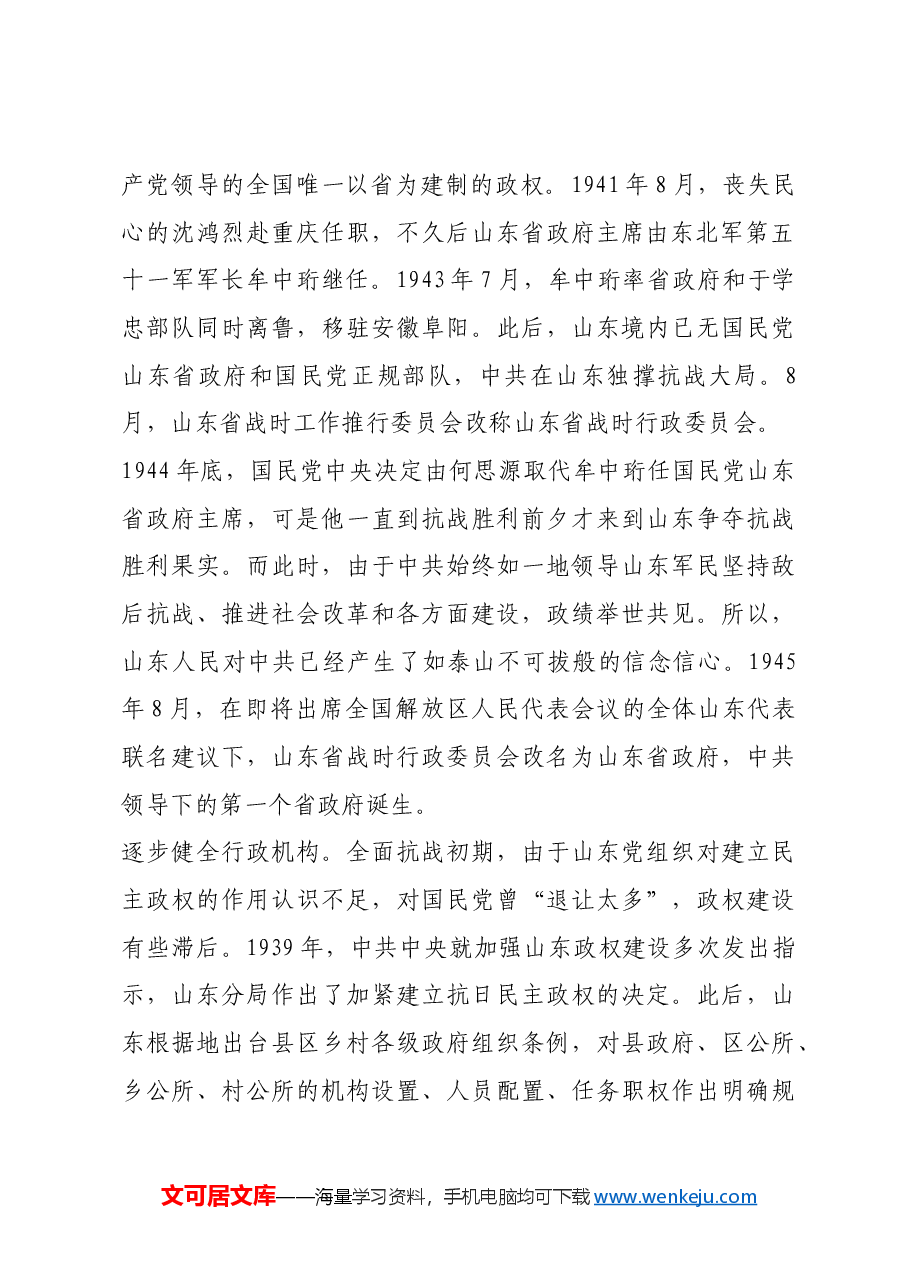 产党领导的全国唯一以省为建制的政权。1941年8月，丧失民心的沈鸿烈赴重庆任职，不久后山东省政府主席由东北军第五十一军军长牟中珩继任。1943年7月，牟中珩率省政府和于学忠部队同时离鲁，移驻安徽阜阳。此后，山东境内已无国民党山东省政府和国民党正规部队，中共在山东独撑抗战大局。8月，山东省战时工作推行委员会改称山东省战时行政委员会。1944年底，国民党中央决定由何思源取代牟中珩任国民党山东省政府主席，可是他一直到抗战胜利前夕才来到山东争夺抗战胜利果实。而此时，由于中共始终如一地领导山东军民坚持敌后抗战、推进社会改革和各方面建设，政绩举世共见。所以，山东人民对中共已经产生了如泰山不可拔般的信念信心。1945年8月，在即将出席全国解放区人民代表会议的全体山东代表联名建议下，山东省战时行政委员会改名为山东省政府，中共领导下的第一个省政府诞生。

逐步健全行政机构。全面抗战初期，由于山东党组织对建立民主政权的作用认识不足，对国民党曾“退让太多”，政权建设有些滞后。1939年，中共中央就加强山东政权建设多次发出指示，山东分局作出了加紧建立抗日民主政权的决定。此后，山东根据地出台县区乡村各级政府组织条例，对县政府、区公所、乡公所、村公所的机构设置、人员配置、任务职权作出明确规

文可居文库——海量学习资料，手机电脑均可下载www.wenkeju.com